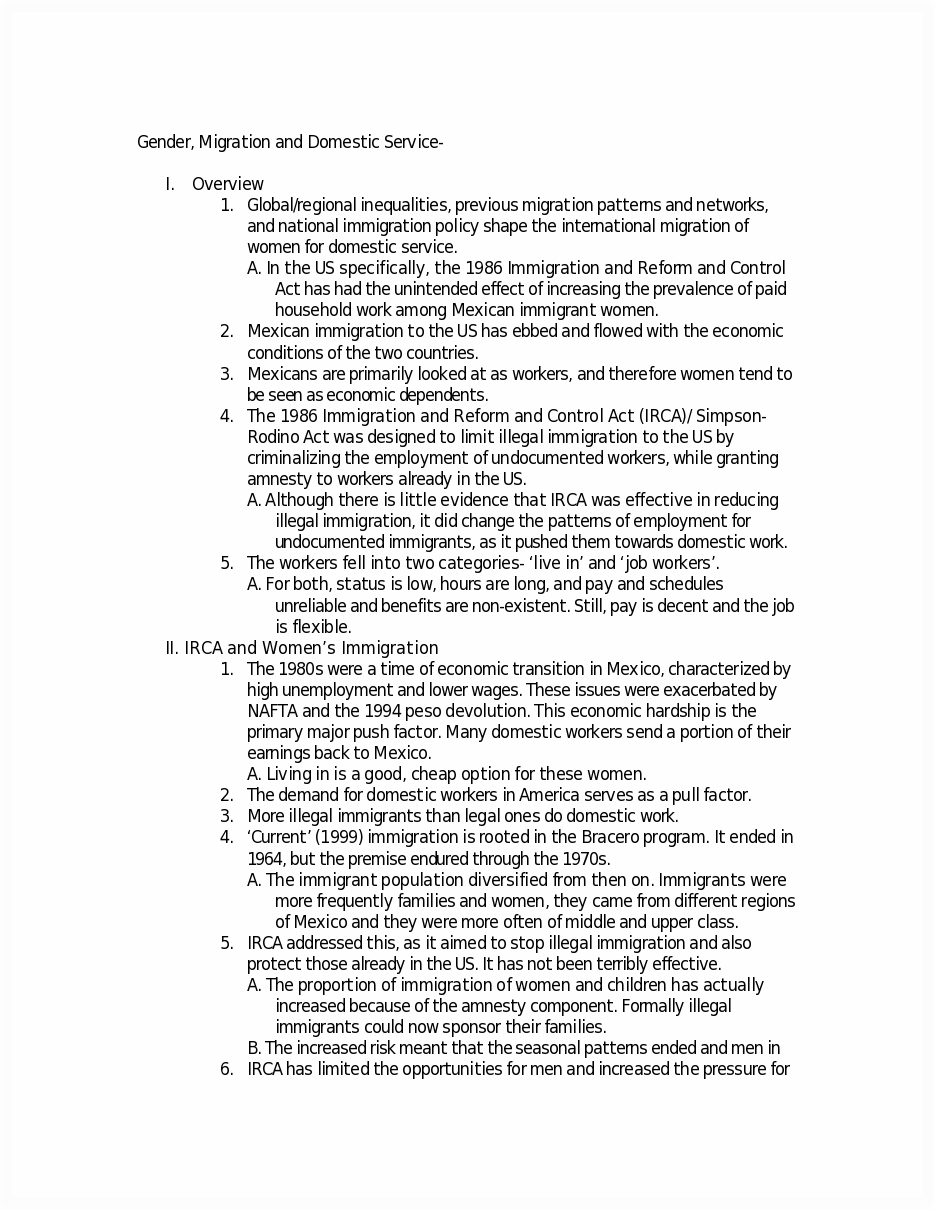 Gender, Migration and Domestic Service-

I. Overview

1. Global/regional inequalities, previous migration patterns and networks, and national immigration policy shape the international migration of women for domestic service.

A. In the US specifically, the 1986 Immigration and Reform and Control Act has had the unintended effect of increasing the prevalence of paid household work among Mexican immigrant women.

2. Mexican immigration to the US has ebbed and flowed with the economic conditions of the two countries.

3. Mexicans are primarily looked at as workers, and therefore women tend to be seen as economic dependents.

4. The 1986 Immigration and Reform and Control Act (IRCA)/ Simpson-Rodino Act was designed to limit illegal immigration to the US by criminalizing the employment of undocumented workers, while granting amnesty to workers already in the US.

A. Although there is little evidence that IRCA was effective in reducing illegal immigration, it did change the patterns of employment for undocumented immigrants, as it pushed them towards domestic work.

5. The workers fell into two categories- 'live in' and 'job workers'.

A. For both, status is low, hours are long, and pay and schedules unreliable and benefits are non-existent. Still, pay is decent and the job is flexible.

II. IRCA and Women's Immigration

1. The 1980s were a time of economic transition in Mexico, characterized by high unemployment and lower wages. These issues were exacerbated by NAFTA and the 1994 peso devolution. This economic hardship is the primary major push factor. Many domestic workers send a portion of their earnings back to Mexico.

A. Living in is a good, cheap option for these women.

2. The demand for domestic workers in America serves as a pull factor.

3. More illegal immigrants than legal ones do domestic work.

4. 'Current' (1999) immigration is rooted in the Bracero program. It ended in 1964, but the premise endured through the 1970s.

A. The immigrant population diversified from then on. Immigrants were more frequently families and women, they came from different regions of Mexico and they were more often of middle and upper class.

5. IRCA addressed this, as it aimed to stop illegal immigration and also protect those already in the US. It has not been terribly effective.

A. The proportion of immigration of women and children has actually increased because of the amnesty component. Formally illegal immigrants could now sponsor their families.

B. The increased risk meant that the seasonal patterns ended and men in

6. IRCA has limited the opportunities for men and increased the pressure for